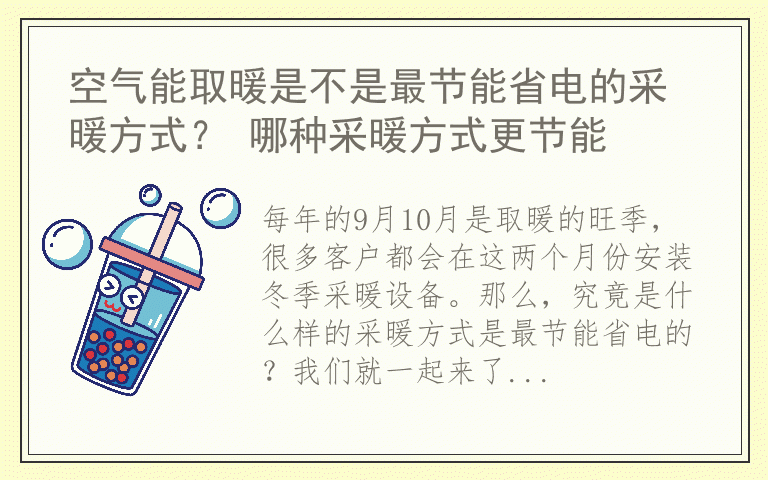 空气能取暖是不是最节能省电的采暖方式？ 哪种采暖方式更节能

每年的9月10月是取暖的旺季，很多客户都会在这两个月份安装冬季采暖设备。那么，究竟是什么样的采暖方式是最节能省电的？我们就一起来了...